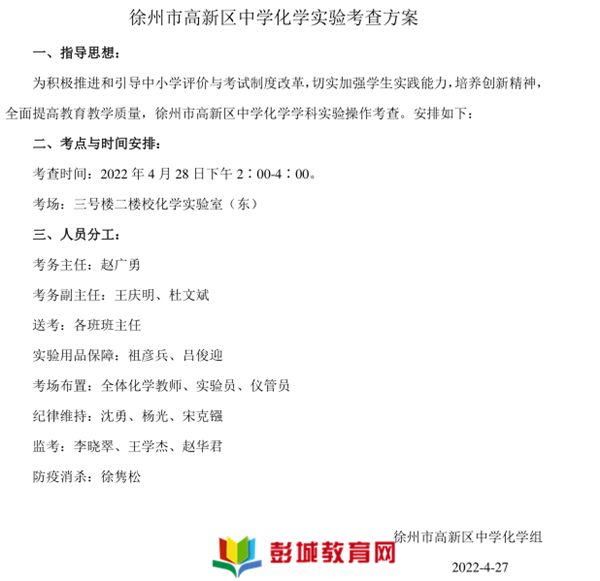 徐州市高新区中学化学实验考查方案

一、指导思想：

为积极推进和引导中小学评价与考试制度改革，切实加强学生实践能力，培养创新精神，全面提高教育教学质量，徐州市高新区中学化学学科实验操作考查。安排如下：

二、考点与时间安排：

考查时间：2022 年 4 月 28 日下午 2：00-4：00。

考场：三号楼二楼校化学实验室（东）

三、人员分工：

考务主任：赵广勇

考务副主任：王庆明、杜文斌

送考：各班班主任

实验用品保障：祖彦兵、吕俊迎

考场布置：全体化学教师、实验员、仪管员

纪律维持：沈勇、杨光、宋克镪

监考：李晓翠、王学杰、赵华君

防疫消杀：徐隽松

徐州市高新区中学化学组

彭城教育网

2022-4-27